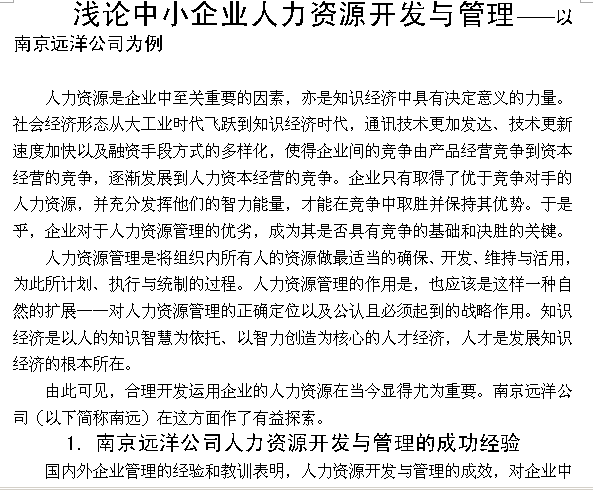 浅论中小企业人力资源开发与管理——以南京远洋公司为例

人力资源是企业中至关重要的因素，亦是知识经济中具有决定意义的力量。社会经济形态从大工业时代飞跃到知识经济时代，通讯技术更加发达、技术更新速度加快以及融资手段方式的多样化，使得企业间的竞争由产品经营竞争到资本经营的竞争，逐渐发展到人力资本经营的竞争。企业只有取得了优于竞争对手的人力资源，并充分发挥他们的智力能量，才能在竞争中取胜并保持其优势。于是乎，企业对于人力资源管理的优劣，成为其是否具有竞争的基础和决胜的关键。

人力资源管理是将组织内所有人的资源做最适当的确保、开发、维持与活用，为此所计划、执行与统制的过程。人力资源管理的作用是，也应该是这样一种自然的扩展——对人力资源管理的正确定位以及公认且必须起到的战略作用。知识经济是以人的知识智慧为依托、以智力创造为核心的人才经济，人才是发展知识经济的根本所在。

由此可见，合理开发运用企业的人力资源在当今显得尤为重要。南京远洋公司（以下简称南远）在这方面作了有益探索。

1. 南京远洋公司人力资源开发与管理的成功经验

国内外企业管理的经验和教训表明，人力资源开发与管理的成效，对企业中